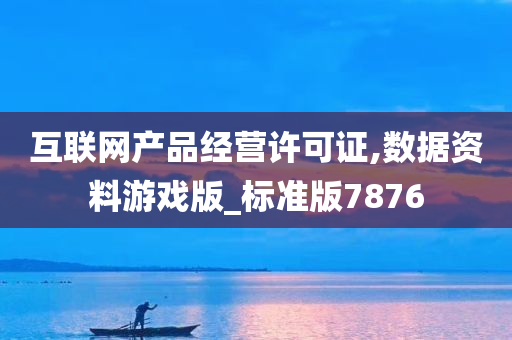 互联网产品经营许可证,数据资料游戏版_标准版7876